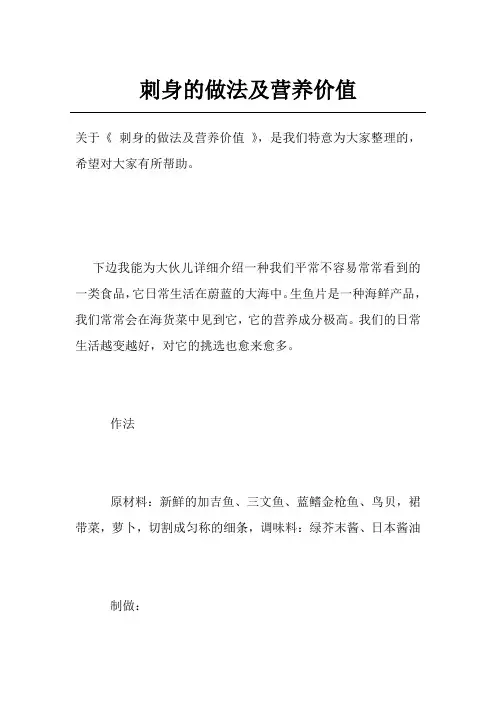 刺身的做法及营养价值

关于《 刺身的做法及营养价值 》，是我们特意为大家整理的，希望对大家有所帮助。

下边我能为大伙儿详细介绍一种我们平常不容易常常看到的一类食品，它日常生活在蔚蓝的大海中。生鱼片是一种海鲜产品，我们常常会在海货菜中见到它，它的营养成分极高。我们的日常生活越变越好，对它的挑选也愈来愈多。

作法

原材料：新鲜的加吉鱼、三文鱼、蓝鳍金枪鱼、鸟贝，裙带菜，萝卜，切割成匀称的细条，调味料：绿芥末酱、日本酱油

制做：